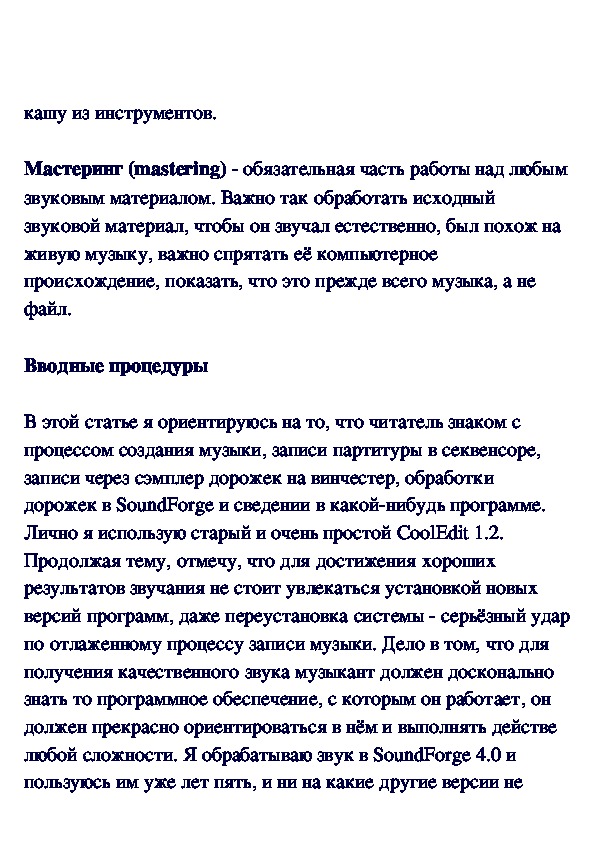 кашу из инструментов.

Мастеринг (mastering) - обязательная часть работы над любым звуковым материалом. Важно так обработать исходный звуковой материал, чтобы он звучал естественно, был похож на живую музыку, важно спрятать её компьютерное происхождение, показать, что это прежде всего музыка, а не файл.

Вводные процедуры

В этой статье я ориентируюсь на то, что читатель знаком с процессом создания музыки, записи партитуры в секвенсоре, записи через сэмплер дорожек на винчестер, обработки дорожек в SoundForge и сведении в какой-нибудь программе. Лично я использую старый и очень простой CoolEdit 1.2. Продолжая тему, отмечу, что для достижения хороших результатов звучания не стоит увлекаться установкой новых версий программ, даже переустановка системы - серьёзный удар по отлаженному процессу записи музыки. Дело в том, что для получения качественного звука музыкант должен досконально знать то программное обеспечение, с которым он работает, он должен прекрасно ориентироваться в нём и выполнять действе любой сложности. Я обрабатываю звук в SoundForge 4.0 и пользуюсь им уже лет пять, и ни на какие другие версии не